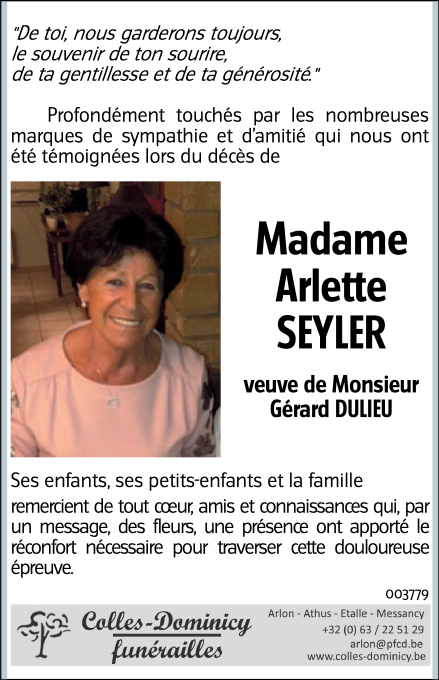 "De toi, nous garderons toujours, le souvenir de ton sourire, de ta gentillesse et de ta générosité."

Profondément touchés par les nombreuses marques de sympathie et d'amitié qui nous ont été témoignées lors du décès de

Madame Arlette SEYLER

veuve de Monsieur Gérard DULIEU

Ses enfants, ses petits-enfants et la famille

remercient de tout cœur, amis et connaissances qui, par un message, des fleurs, une présence ont apporté le réconfort nécessaire pour traverser cette douloureuse épreuve.

003779

Colles-Dominicy funérailles

Arlon - Athus - Etalle - Messancy
+32 (0) 63 / 22 51 29
arlon@pfcd.be
www.colles-dominicy.be